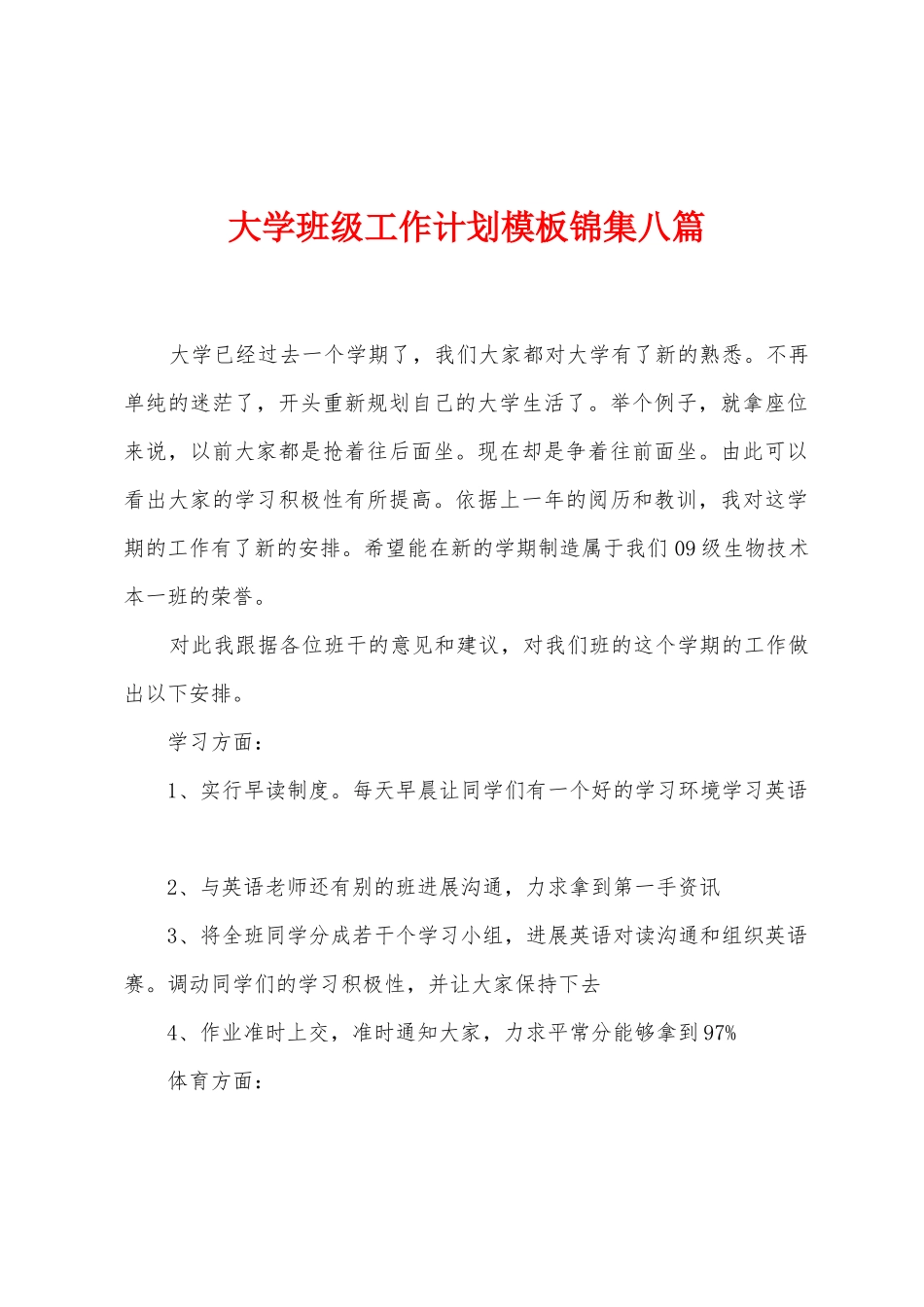 大学班级工作计划模板锦集八篇

大学已经过去一个学期了，我们大家都对大学有了新的熟悉。不再单纯的迷茫了，开头重新规划自己的大学生活了。举个例子，就拿座位来说，以前大家都是抢着往后面坐。现在却是争着往前面坐。由此可以看出大家的学习积极性有所提高。依据上一年的阅历和教训，我对这学期的工作有了新的安排。希望能在新的学期制造属于我们09级生物技术本一班的荣誉。

对此我跟据各位班干的意见和建议，对我们班的这个学期的工作做出以下安排。

学习方面：

1、实行早读制度。每天早晨让同学们有一个好的学习环境学习英语

2、与英语老师还有别的班进展沟通，力求拿到第一手资讯

3、将全班同学分成若干个学习小组，进展英语对读沟通和组织英语赛。调动同学们的学习积极性，并让大家保持下去

4、作业准时上交，准时通知大家，力求平常分能够拿到97%

体育方面：